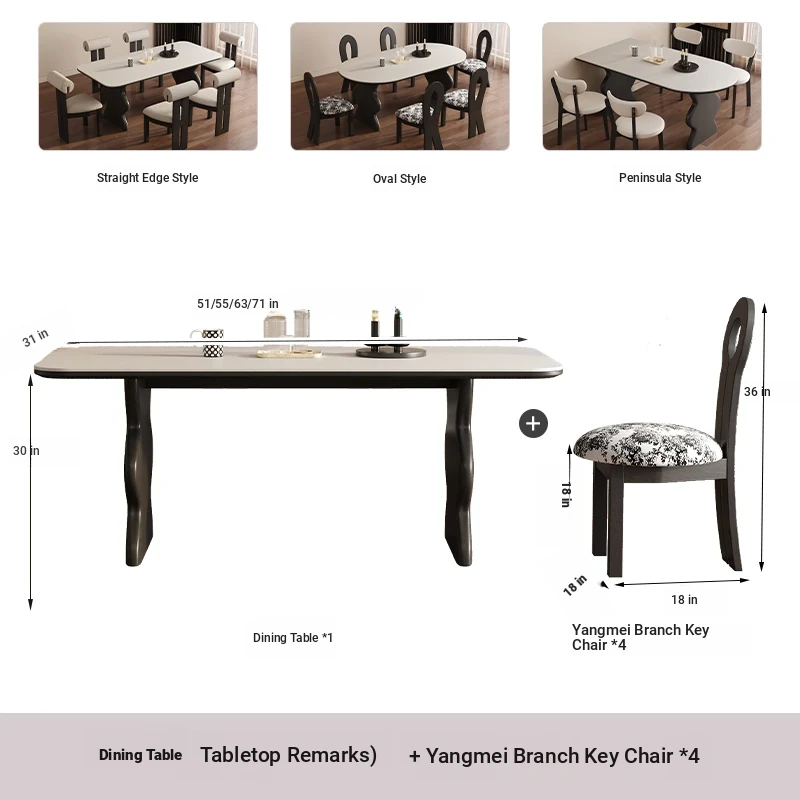 Straight Edge Style

Oval Style

Peninsula Style

51/55/63/71 in

31 in

30 in

36 in

18 in

18 in

18 in

Dining Table *1

Yangmei Branch Key Chair *4

Dining Table Tabletop Remarks) + Yangmei Branch Key Chair *4